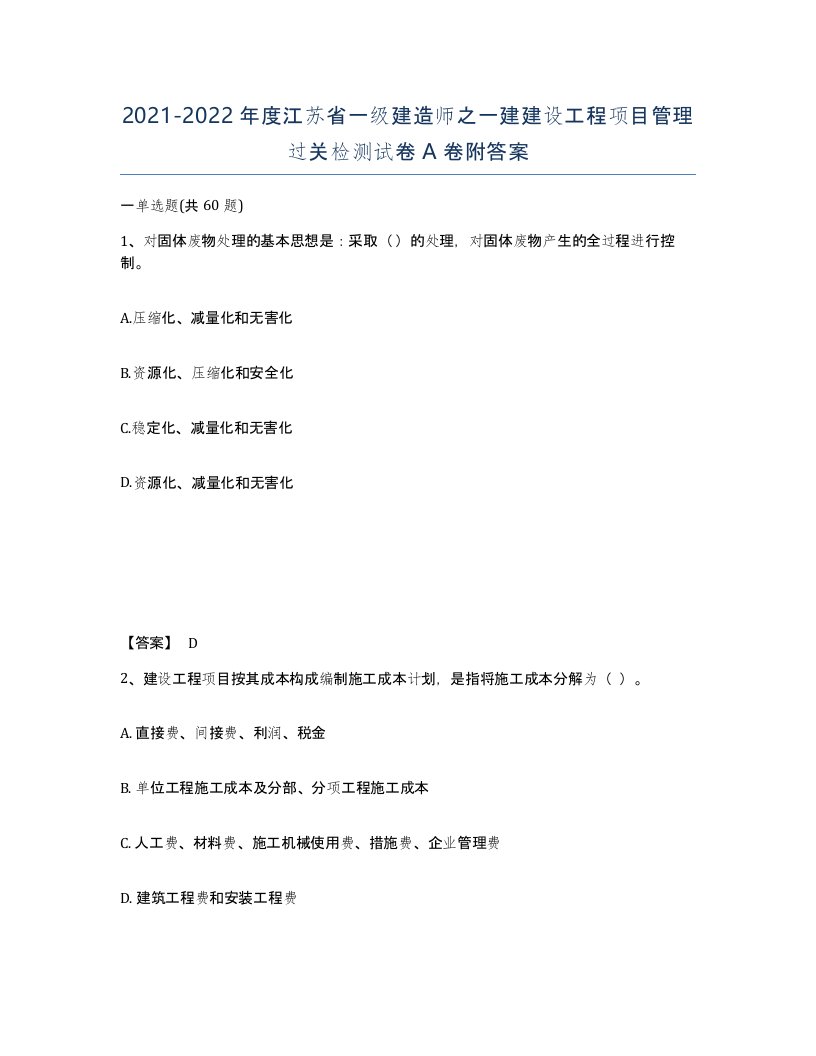 2021-2022 年度江苏省一级建造师之一建建设工程项目管理过关检测试卷 A 卷附答案

一单选题(共 60 题)

1、对固体废物处理的基本思想是：采取（）的处理，对固体废物产生的全过程进行控制。

A.压缩化、减量化和无害化

B.资源化、压缩化和安全化

C.稳定化、减量化和无害化

D.资源化、减量化和无害化

【答案】 D

2、建设工程项目按其成本构成编制施工成本计划，是指将施工成本分解为（ ）。

A. 直接费、间接费、利润、税金

B. 单位工程施工成本及分部、分项工程施工成本

C. 人工费、材料费、施工机械使用费、措施费、企业管理费

D. 建筑工程费和安装工程费